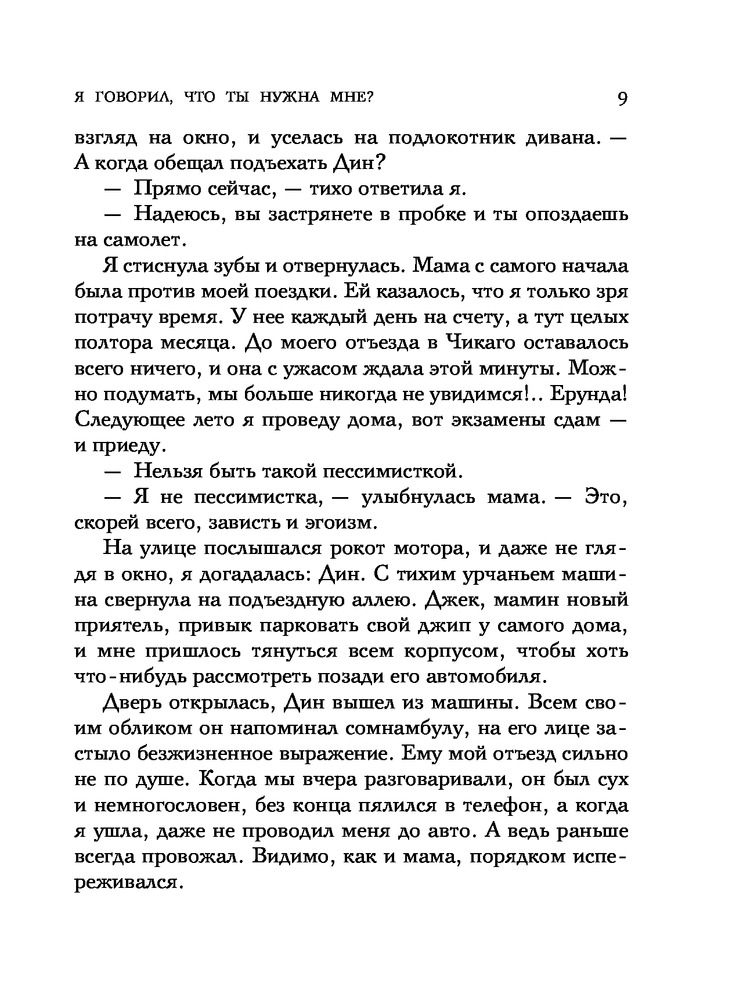 Я ГОВОРИЛ, ЧТО ТЫ НУЖНА МНЕ? 9

взгляд на окно, и уселась на подлокотник дивана. — А когда обещал подъехать Дин?

— Прямо сейчас, — тихо ответила я.

— Надеюсь, вы застрянете в пробке и ты опоздаешь на самолет.

Я стиснула зубы и отвернулась. Мама с самого начала была против моей поездки. Ей казалось, что я только зря потрачу время. У нее каждый день на счету, а тут целых полтора месяца. До моего отъезда в Чикаго оставалось всего ничего, и она с ужасом ждала этой минуты. Можно подумать, мы больше никогда не увидимся!.. Ерунда! Следующее лето я проведу дома, вот экзамены сдам — и приеду.

— Нельзя быть такой пессимисткой.

— Я не пессимистка, — улыбнулась мама. — Это, скорей всего, зависть и эгоизм.

На улице послышался рокот мотора, и даже не глядя в окно, я догадалась: Дин. С тихим урчаньем машина свернула на подъездную аллею. Джек, мамин новый приятель, привык парковать свой джип у самого дома, и мне пришлось тянуться всем корпусом, чтобы хоть что-нибудь рассмотреть позади его автомобиля.

Дверь открылась, Дин вышел из машины. Всем своим обликом он напоминал сомнамбулу, на его лице застыло безжизненное выражение. Ему мой отъезд сильно не по душе. Когда мы вчера разговаривали, он был сух и немногословен, без конца пялился в телефон, а когда я ушла, даже не проводил меня до авто. А ведь раньше всегда провожал. Видимо, как и мама, порядком испереживался.